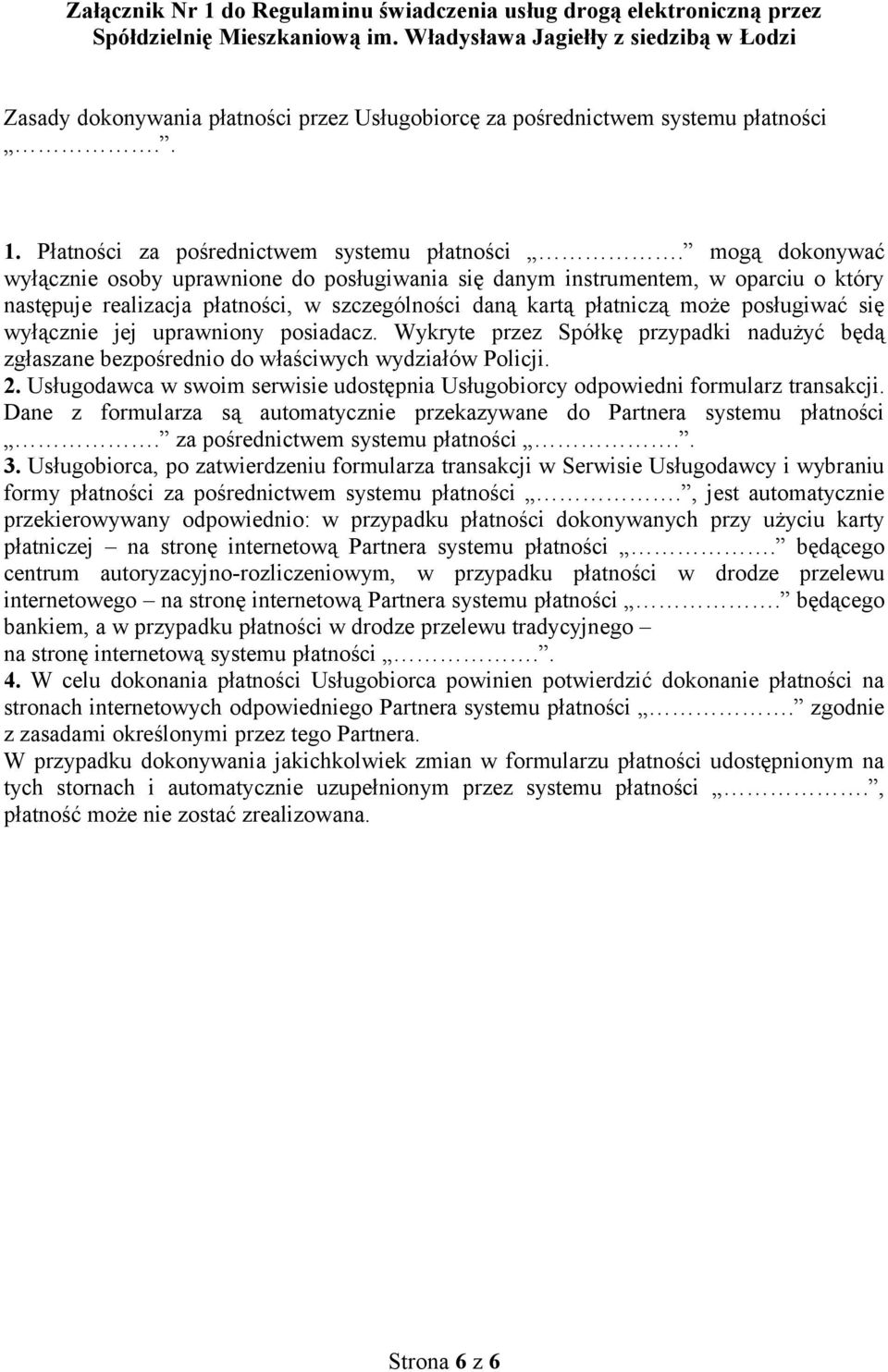 Załącznik Nr 1 do Regulaminu świadczenia usług drogą elektroniczną przez Spółdzielnię Mieszkaniową im. Władysława Jagiełły z siedzibą w Łodzi

Zasady dokonywania płatności przez Usługobiorcę za pośrednictwem systemu płatności „…………….”.

1. Płatności za pośrednictwem systemu płatności „…………….” mogą dokonywać wyłącznie osoby uprawnione do posługiwania się danym instrumentem, w oparciu o który następuje realizacja płatności, w szczególności daną kartą płatniczą może posługiwać się wyłącznie jej uprawniony posiadacz. Wykryte przez Spółkę przypadki nadużyć będą zgłaszane bezpośrednio do właściwych wydziałów Policji.
2. Usługodawca w swoim serwisie udostępnia Usługobiorcy odpowiedni formularz transakcji. Dane z formularza są automatycznie przekazywane do Partnera systemu płatności „…………….” za pośrednictwem systemu płatności „…………….”.
3. Usługobiorca, po zatwierdzeniu formularza transakcji w Serwisie Usługodawcy i wybraniu formy płatności za pośrednictwem systemu płatności „…………….”, jest automatycznie przekierowywany odpowiednio: w przypadku płatności dokonywanych przy użyciu karty płatniczej – na stronę internetową Partnera systemu płatności „…………….” będącego centrum autoryzacyjno-rozliczeniowym, w przypadku płatności w drodze przelewu internetowego – na stronę internetową Partnera systemu płatności „…………….” będącego bankiem, a w przypadku płatności w drodze przelewu tradycyjnego – na stronę internetową systemu płatności „…………….”.
4. W celu dokonania płatności Usługobiorca powinien potwierdzić dokonanie płatności na stronach internetowych odpowiedniego Partnera systemu płatności „…………….” zgodnie z zasadami określonymi przez tego Partnera.
W przypadku dokonywania jakichkolwiek zmian w formularzu płatności udostępnionym na tych stornach i automatycznie uzupełnionym przez systemu płatności „…………….”, płatność może nie zostać zrealizowana.

Strona 6 z 6